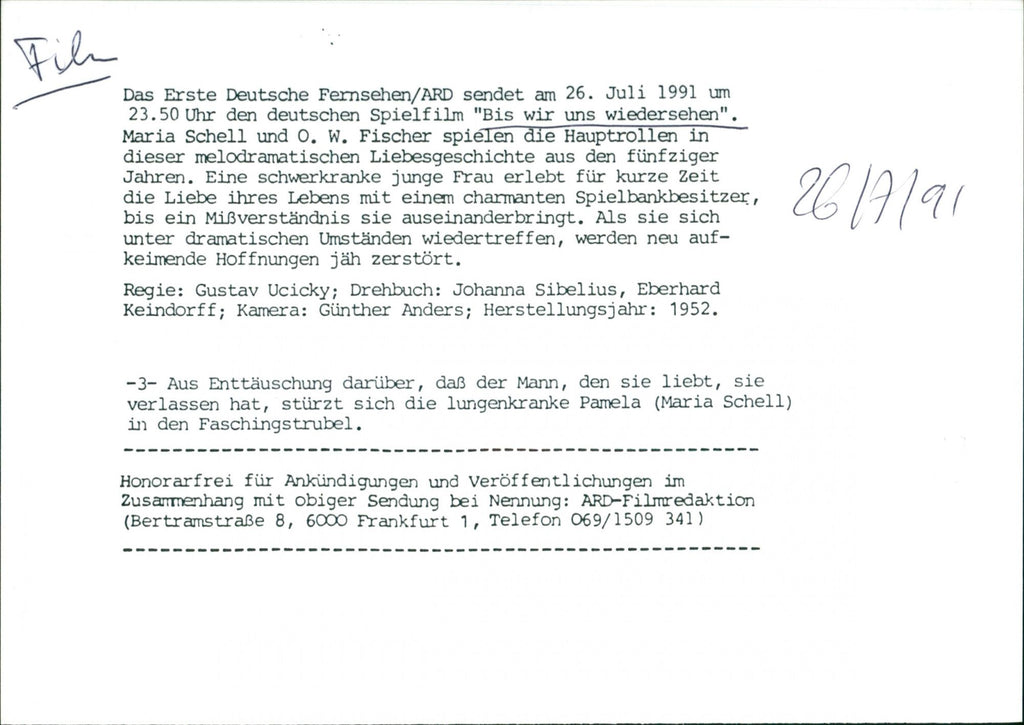 Film

Das Erste Deutsche Fernsehen/ARD sendet am 26. Juli 1991 um 23.50 Uhr den deutschen Spielfilm "Bis wir uns wiedersehen". Maria Schell und O. W. Fischer spielen die Hauptrollen in dieser melodramatischen Liebesgeschichte aus den fünfziger Jahren. Eine schwerkranke junge Frau erlebt für kurze Zeit die Liebe ihres Lebens mit einem charmanten Spielbankbesitzer, bis ein Mißverständnis sie auseinanderbringt. Als sie sich unter dramatischen Umständen wiedertreffen, werden neu aufkeimende Hoffnungen jäh zerstört.

26/7/91

Regie: Gustav Ucicky; Drehbuch: Johanna Sibelius, Eberhard Keindorff; Kamera: Günther Anders; Herstellungsjahr: 1952.

-3- Aus Enttäuschung darüber, daß der Mann, den sie liebt, sie verlassen hat, stürzt sich die lungenkranke Pamela (Maria Schell) in den Faschingstrubel.

Honorarfrei für Ankündigungen und Veröffentlichungen im Zusammenhang mit obiger Sendung bei Nennung: ARD-Filmredaktion (Bertramstraße 8, 6000 Frankfurt 1, Telefon 069/1509 341)